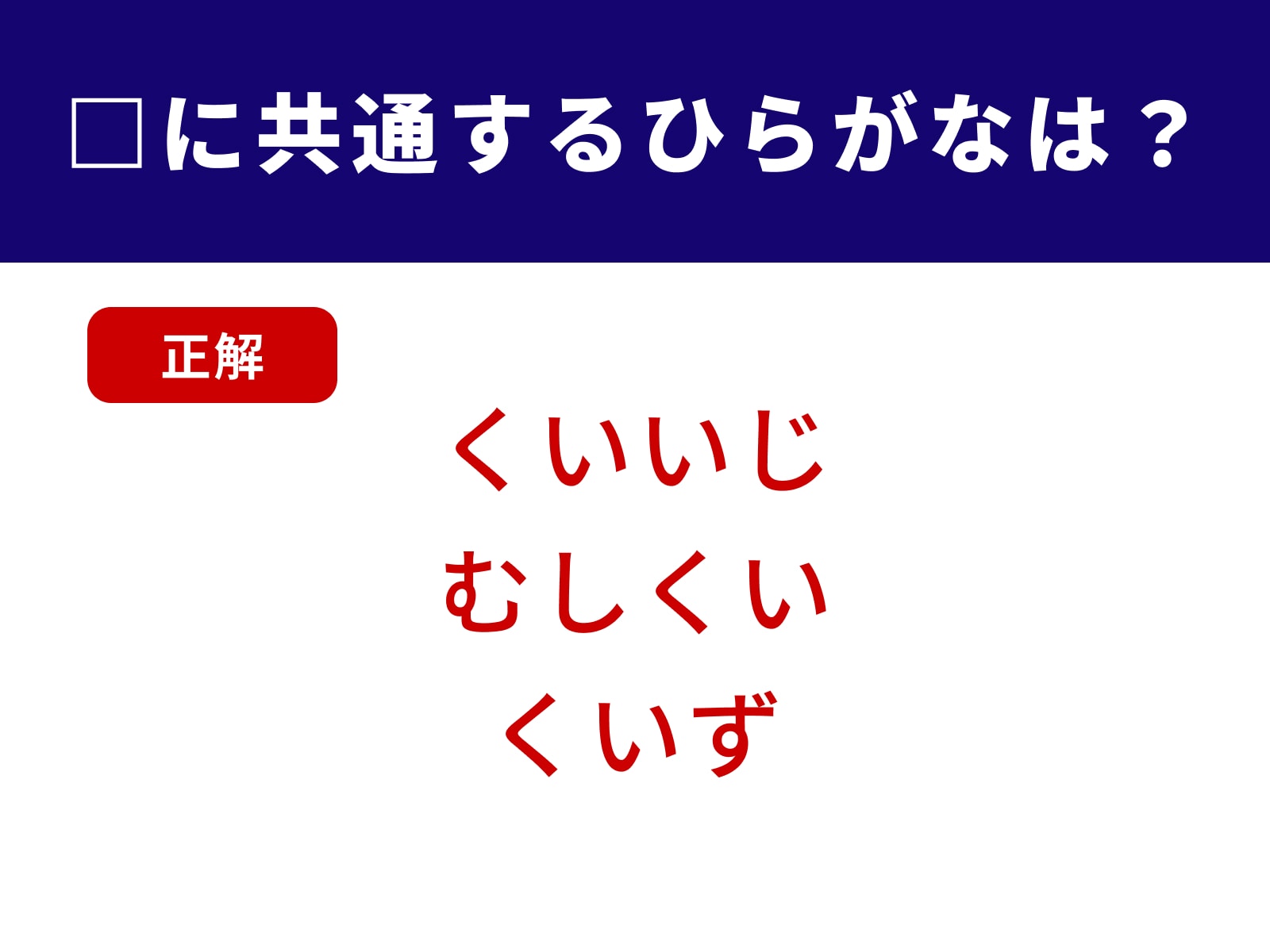 □に共通するひらがなは？

正解

くいいじ
むしくい
くいず